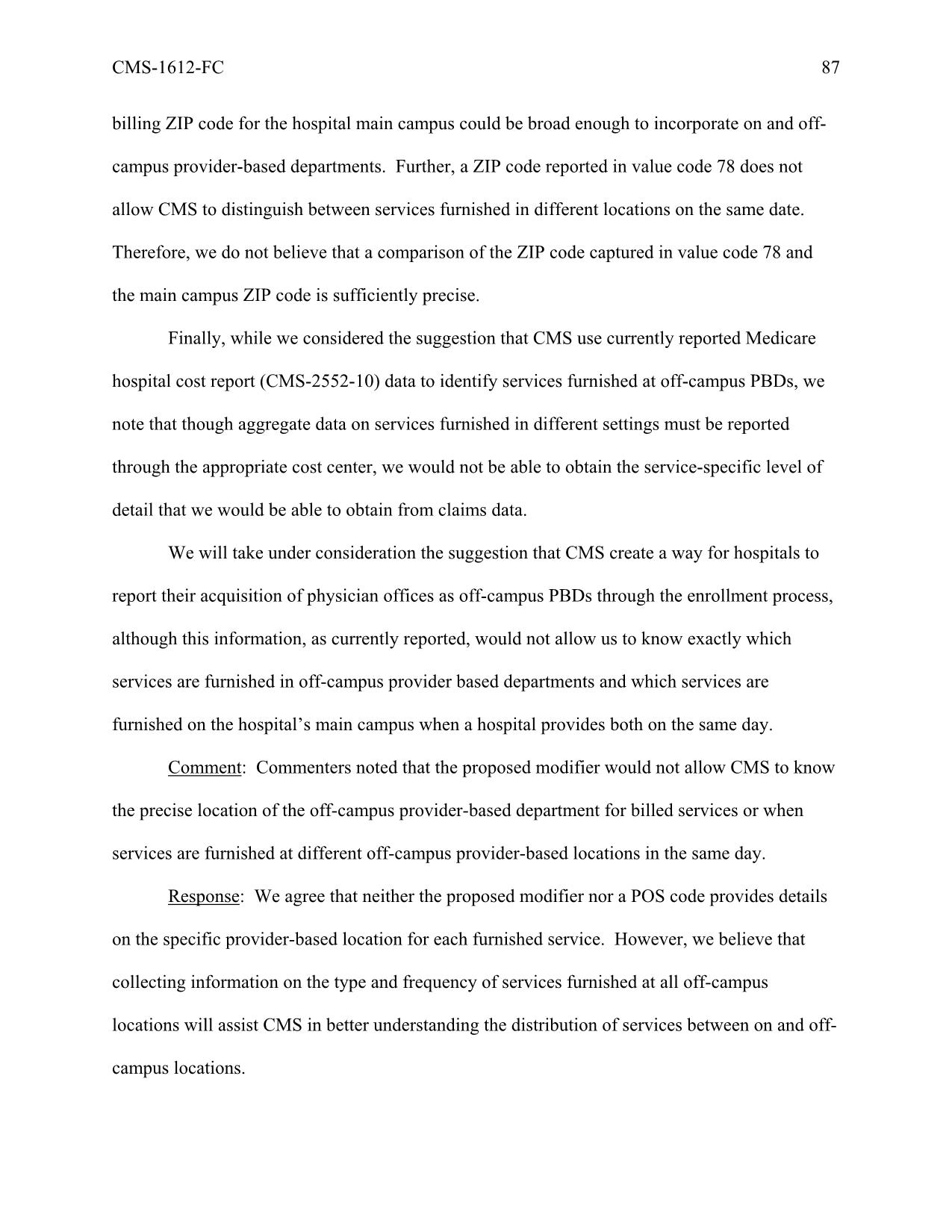 CMS-1612-FC 87

billing ZIP code for the hospital main campus could be broad enough to incorporate on and off-campus provider-based departments. Further, a ZIP code reported in value code 78 does not allow CMS to distinguish between services furnished in different locations on the same date. Therefore, we do not believe that a comparison of the ZIP code captured in value code 78 and the main campus ZIP code is sufficiently precise.

Finally, while we considered the suggestion that CMS use currently reported Medicare hospital cost report (CMS-2552-10) data to identify services furnished at off-campus PBDs, we note that though aggregate data on services furnished in different settings must be reported through the appropriate cost center, we would not be able to obtain the service-specific level of detail that we would be able to obtain from claims data.

We will take under consideration the suggestion that CMS create a way for hospitals to report their acquisition of physician offices as off-campus PBDs through the enrollment process, although this information, as currently reported, would not allow us to know exactly which services are furnished in off-campus provider based departments and which services are furnished on the hospital's main campus when a hospital provides both on the same day.

Comment: Commenters noted that the proposed modifier would not allow CMS to know the precise location of the off-campus provider-based department for billed services or when services are furnished at different off-campus provider-based locations in the same day.

Response: We agree that neither the proposed modifier nor a POS code provides details on the specific provider-based location for each furnished service. However, we believe that collecting information on the type and frequency of services furnished at all off-campus locations will assist CMS in better understanding the distribution of services between on and off-campus locations.